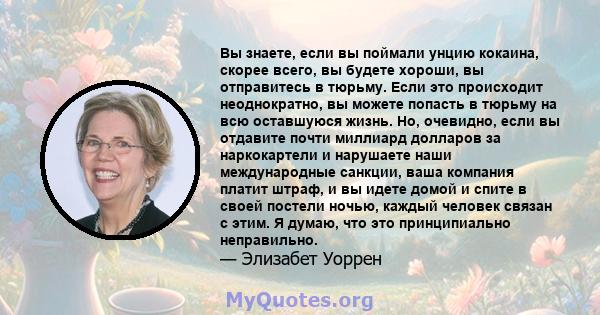 Вы знаете, если вы поймали унцию кокаина, скорее всего, вы будете хороши, вы отправитесь в тюрьму. Если это происходит неоднократно, вы можете попасть в тюрьму на всю оставшуюся жизнь. Но, очевидно, если вы отдавите почти миллиард долларов за наркокартели и нарушаете наши международные санкции, ваша компания платит штраф, и вы идете домой и спите в своей постели ночью, каждый человек связан с этим. Я думаю, что это принципиально неправильно.
— Элизабет Уоррен

MyQuotes.org